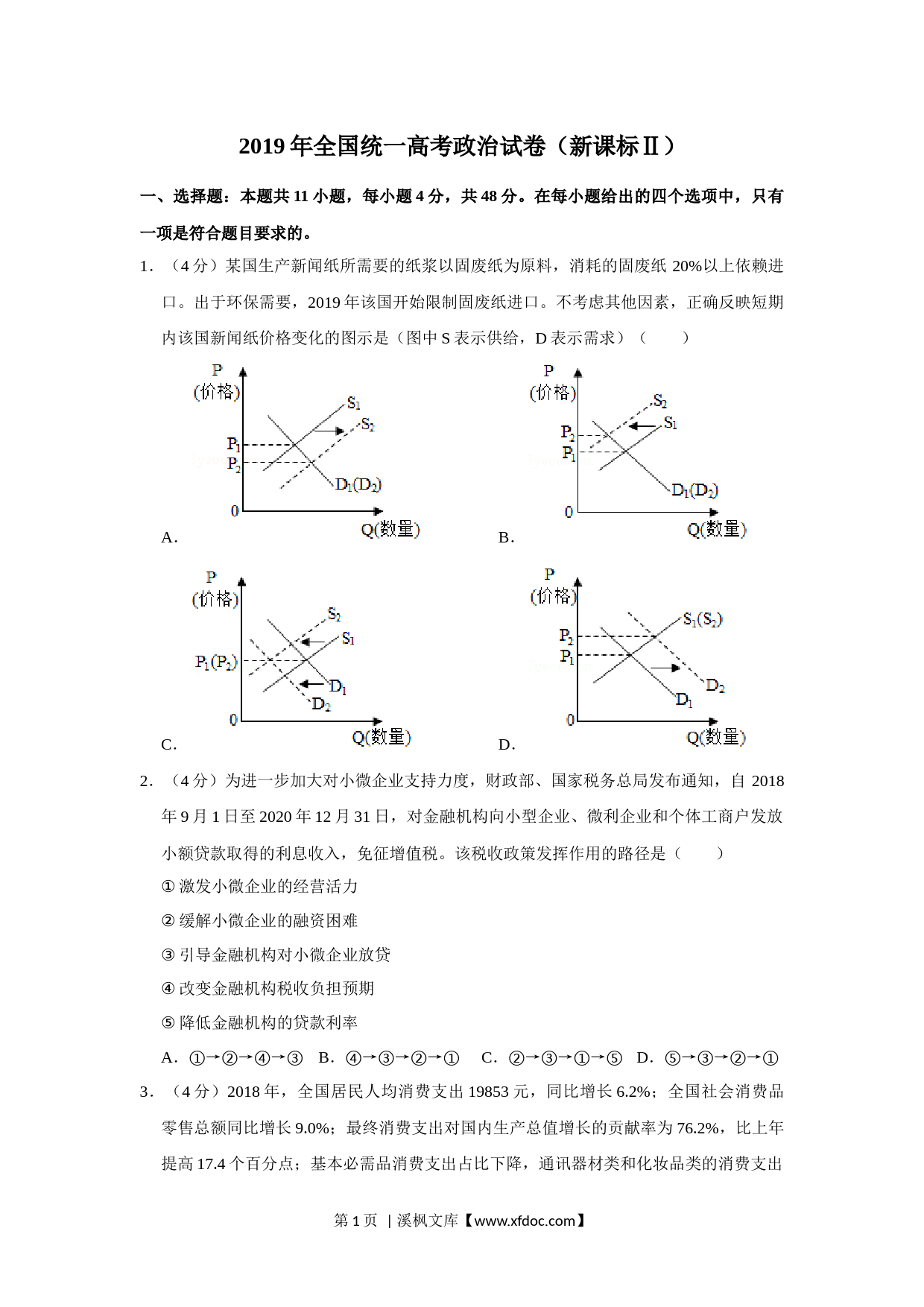 2019年全国统一高考政治试卷（新课标Ⅱ）

一、选择题：本题共11小题，每小题4分，共48分。在每小题给出的四个选项中，只有一项是符合题目要求的。

1．（4分）某国生产新闻纸所需要的纸浆以固废纸为原料，消耗的固废纸20%以上依赖进口。出于环保需要，2019年该国开始限制固废纸进口。不考虑其他因素，正确反映短期内该国新闻纸价格变化的图示是（图中S表示供给，D表示需求）（　　）

P (价格) $S_1$ $S_2$ $P_1$ $P_2$ $D_1(D_2)$ 0 Q(数量)
A．

P (价格) $S_2$ $S_1$ $P_2$ $P_1$ $D_1(D_2)$ 0 Q(数量)
B．

P (价格) $S_2$ $S_1$ $P_1(P_2)$ $D_1$ $D_2$ 0 Q(数量)
C．

P (价格) $S_1(S_2)$ $P_2$ $P_1$ $D_2$ $D_1$ 0 Q(数量)
D．

2．（4分）为进一步加大对小微企业支持力度，财政部、国家税务总局发布通知，自2018年9月1日至2020年12月31日，对金融机构向小型企业、微利企业和个体工商户发放小额贷款取得的利息收入，免征增值税。该税收政策发挥作用的路径是（　　）

①激发小微企业的经营活力

②缓解小微企业的融资困难

③引导金融机构对小微企业放贷

④改变金融机构税收负担预期

⑤降低金融机构的贷款利率

A．①→②→④→③　B．④→③→②→①　C．②→③→①→⑤　D．⑤→③→②→①

3．（4分）2018年，全国居民人均消费支出19853元，同比增长6.2%；全国社会消费品零售总额同比增长9.0%；最终消费支出对国内生产总值增长的贡献率为76.2%，比上年提高17.4个百分点；基本必需品消费支出占比下降，通讯器材类和化妆品类的消费支出

第1页 | 溪枫文库【www.xfdoc.com】